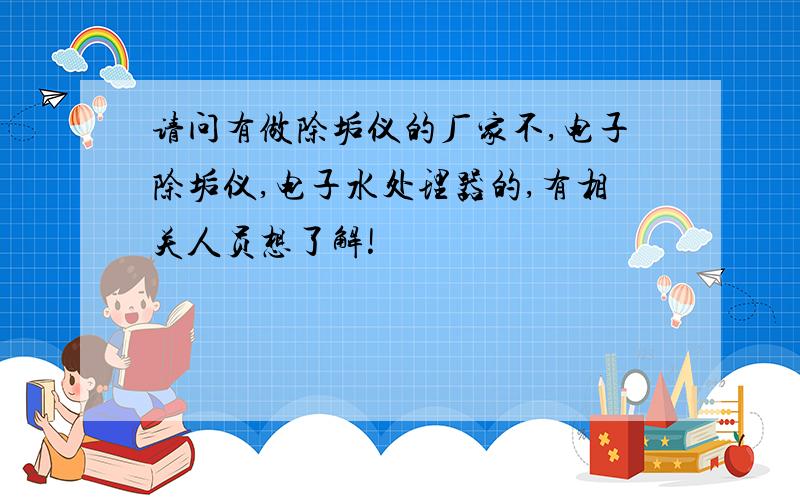 请问有做除垢仪的厂家不,电子除垢仪,电子水处理器的,有相关人员想了解!